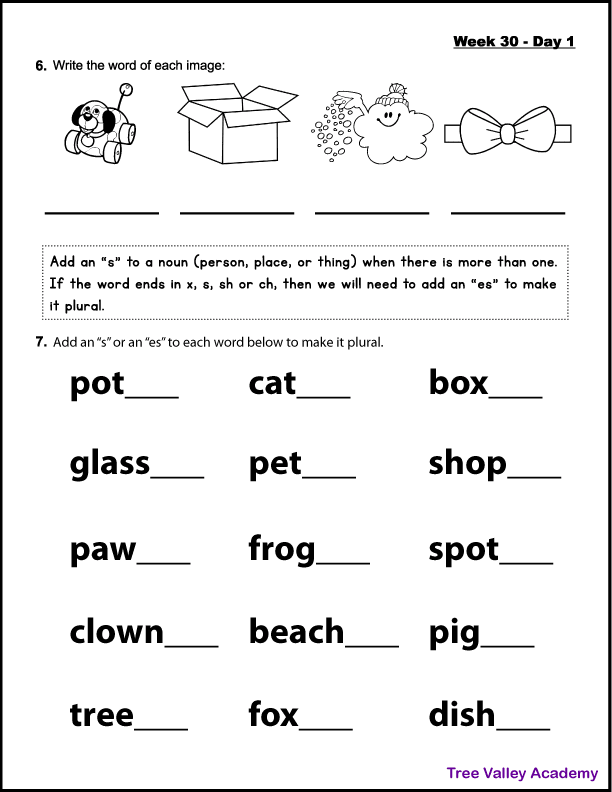 Week 30 - Day 1

6. Write the word of each image:

________ ________ ________ ________

Add an “s” to a noun (person, place, or thing) when there is more than one. If the word ends in x, s, sh or ch, then we will need to add an “es” to make it plural.

7. Add an “s” or an “es” to each word below to make it plural.

pot___ cat___ box___

glass___ pet___ shop___

paw___ frog___ spot___

clown___ beach___ pig___

tree___ fox___ dish___

Tree Valley Academy